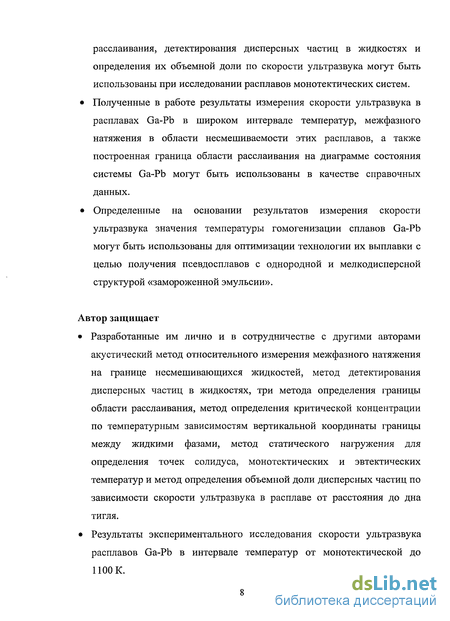 расслаивания, детектирования дисперсных частиц в жидкостях и определения их объемной доли по скорости ультразвука могут быть использованы при исследовании расплавов монотектических систем.

• Полученные в работе результаты измерения скорости ультразвука в расплавах Ga-Pb в широком интервале температур, межфазного натяжения в области несмешиваемости этих расплавов, а также построенная граница области расслаивания на диаграмме состояния системы Ga-Pb могут быть использованы в качестве справочных данных.

• Определенные на основании результатов измерения скорости ультразвука значения температуры гомогенизации сплавов Ga-Pb могут быть использованы для оптимизации технологии их выплавки с целью получения псевдосплавов с однородной и мелкодисперсной структурой «замороженной эмульсии».

Автор защищает

• Разработанные им лично и в сотрудничестве с другими авторами акустический метод относительного измерения межфазного натяжения на границе несмешивающихся жидкостей, метод детектирования дисперсных частиц в жидкостях, три метода определения границы области расслаивания, метод определения критической концентрации по температурным зависимостям вертикальной координаты границы между жидкими фазами, метод статического нагружения для определения точек солидуса, монотектических и эвтектических температур и метод определения объемной доли дисперсных частиц по зависимости скорости ультразвука в расплаве от расстояния до дна тигля.

• Результаты экспериментального исследования скорости ультразвука расплавов Ga-Pb в интервале температур от монотектической до 1100 К.

8

dsLib.net
библиотека диссертаций